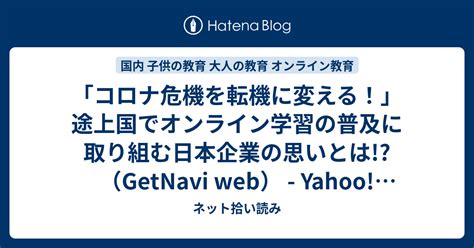 Hatena Blog

国内 子供の教育 大人の教育 オンライン教育

「コロナ危機を転機に変える！」途上国でオンライン学習の普及に取り組む日本企業の思いとは!?（GetNavi web） - Yahoo!…

ネット拾い読み